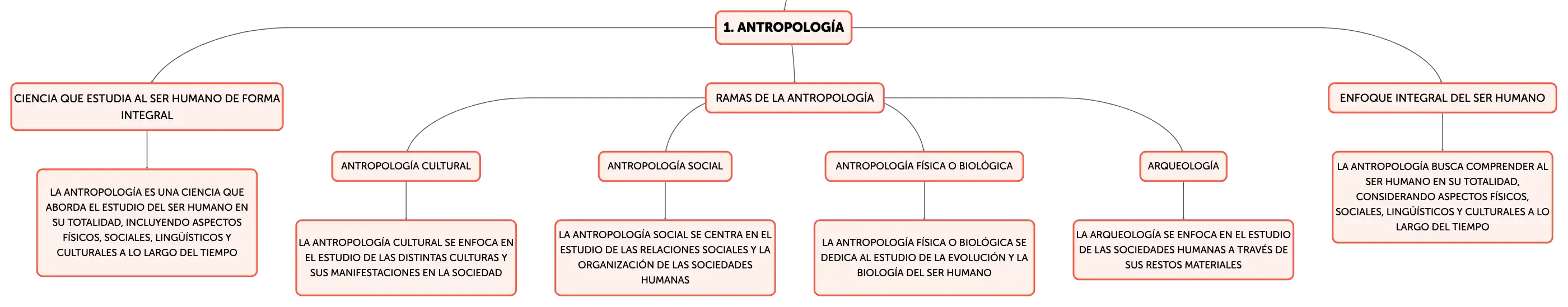 1. ANTROPOLOGÍA

CIENCIA QUE ESTUDIA AL SER HUMANO DE FORMA INTEGRAL

LA ANTROPOLOGÍA ES UNA CIENCIA QUE ABORDA EL ESTUDIO DEL SER HUMANO EN SU TOTALIDAD, INCLUYENDO ASPECTOS FÍSICOS, SOCIALES, LINGÜÍSTICOS Y CULTURALES A LO LARGO DEL TIEMPO

RAMAS DE LA ANTROPOLOGÍA

ANTROPOLOGÍA CULTURAL

LA ANTROPOLOGÍA CULTURAL SE ENFOCA EN EL ESTUDIO DE LAS DISTINTAS CULTURAS Y SUS MANIFESTACIONES EN LA SOCIEDAD

ANTROPOLOGÍA SOCIAL

LA ANTROPOLOGÍA SOCIAL SE CENTRA EN EL ESTUDIO DE LAS RELACIONES SOCIALES Y LA ORGANIZACIÓN DE LAS SOCIEDADES HUMANAS

ANTROPOLOGÍA FÍSICA O BIOLÓGICA

LA ANTROPOLOGÍA FÍSICA O BIOLÓGICA SE DEDICA AL ESTUDIO DE LA EVOLUCIÓN Y LA BIOLOGÍA DEL SER HUMANO

ARQUEOLOGÍA

LA ARQUEOLOGÍA SE ENFOCA EN EL ESTUDIO DE LAS SOCIEDADES HUMANAS A TRAVÉS DE SUS RESTOS MATERIALES

ENFOQUE INTEGRAL DEL SER HUMANO

LA ANTROPOLOGÍA BUSCA COMPRENDER AL SER HUMANO EN SU TOTALIDAD, CONSIDERANDO ASPECTOS FÍSICOS, SOCIALES, LINGÜÍSTICOS Y CULTURALES A LO LARGO DEL TIEMPO